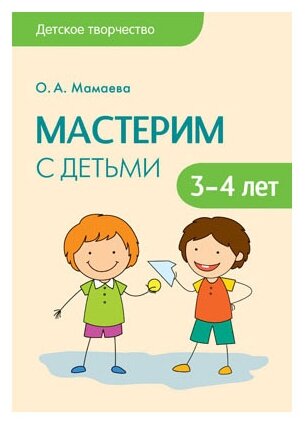 Детское творчество

О. А. Мамаева

МАСТЕРИМ
С ДЕТЬМИ

3–4 лет